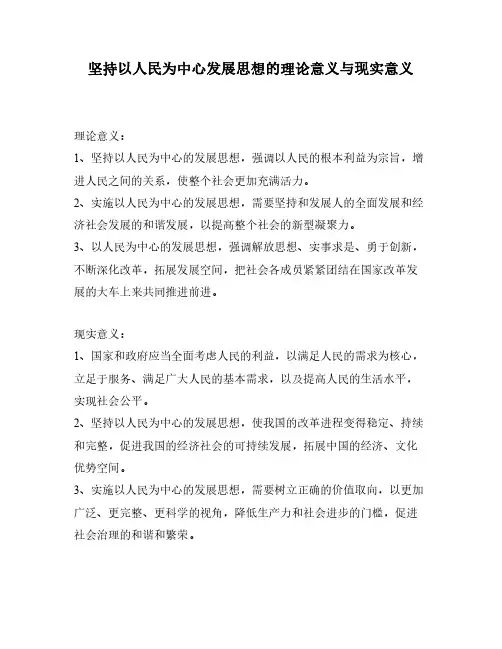 坚持以人民为中心发展思想的理论意义与现实意义

理论意义：

1、坚持以人民为中心的发展思想，强调以人民的根本利益为宗旨，增进人民之间的关系，使整个社会更加充满活力。

2、实施以人民为中心的发展思想，需要坚持和发展人的全面发展和经济社会发展的和谐发展，以提高整个社会的新型凝聚力。

3、以人民为中心的发展思想，强调解放思想、实事求是、勇于创新，不断深化改革，拓展发展空间，把社会各成员紧紧团结在国家改革发展的大车上来共同推进前进。

现实意义：

1、国家和政府应当全面考虑人民的利益，以满足人民的需求为核心，立足于服务、满足广大人民的基本需求，以及提高人民的生活水平，实现社会公平。

2、坚持以人民为中心的发展思想，使我国的改革进程变得稳定、持续和完整，促进我国的经济社会的可持续发展，拓展中国的经济、文化优势空间。

3、实施以人民为中心的发展思想，需要树立正确的价值取向，以更加广泛、更完整、更科学的视角，降低生产力和社会进步的门槛，促进社会治理的和谐和繁荣。